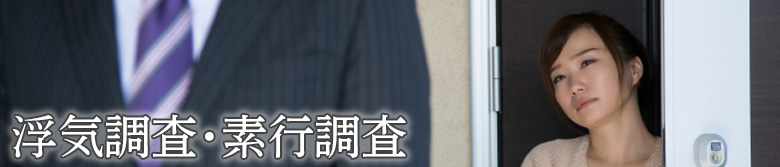 浮気調査・素行調査